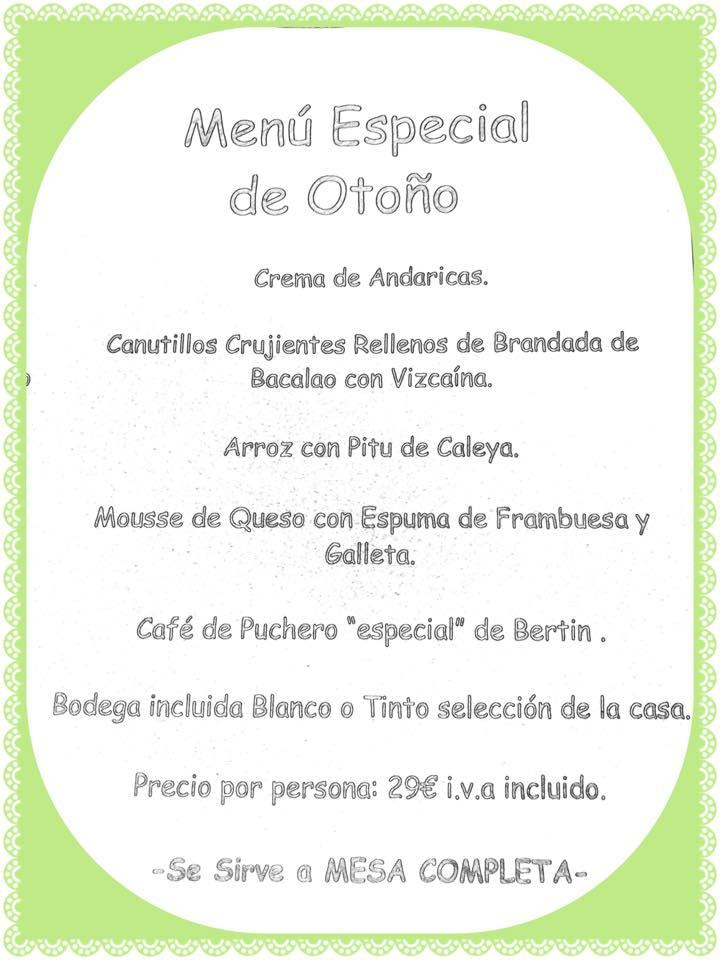 Menú Especial de Otoño

Crema de Andaricas.

Canutillos Crujientes Rellenos de Brandada de Bacalao con Vizcaína.

Arroz con Pitu de Caleya.

Mousse de Queso con Espuma de Frambuesa y Galleta.

Café de Puchero "especial" de Bertin .

Bodega incluida Blanco o Tinto selección de la casa.

Precio por persona: 29€ i.v.a incluido.

-Se Sirve a MESA COMPLETA-